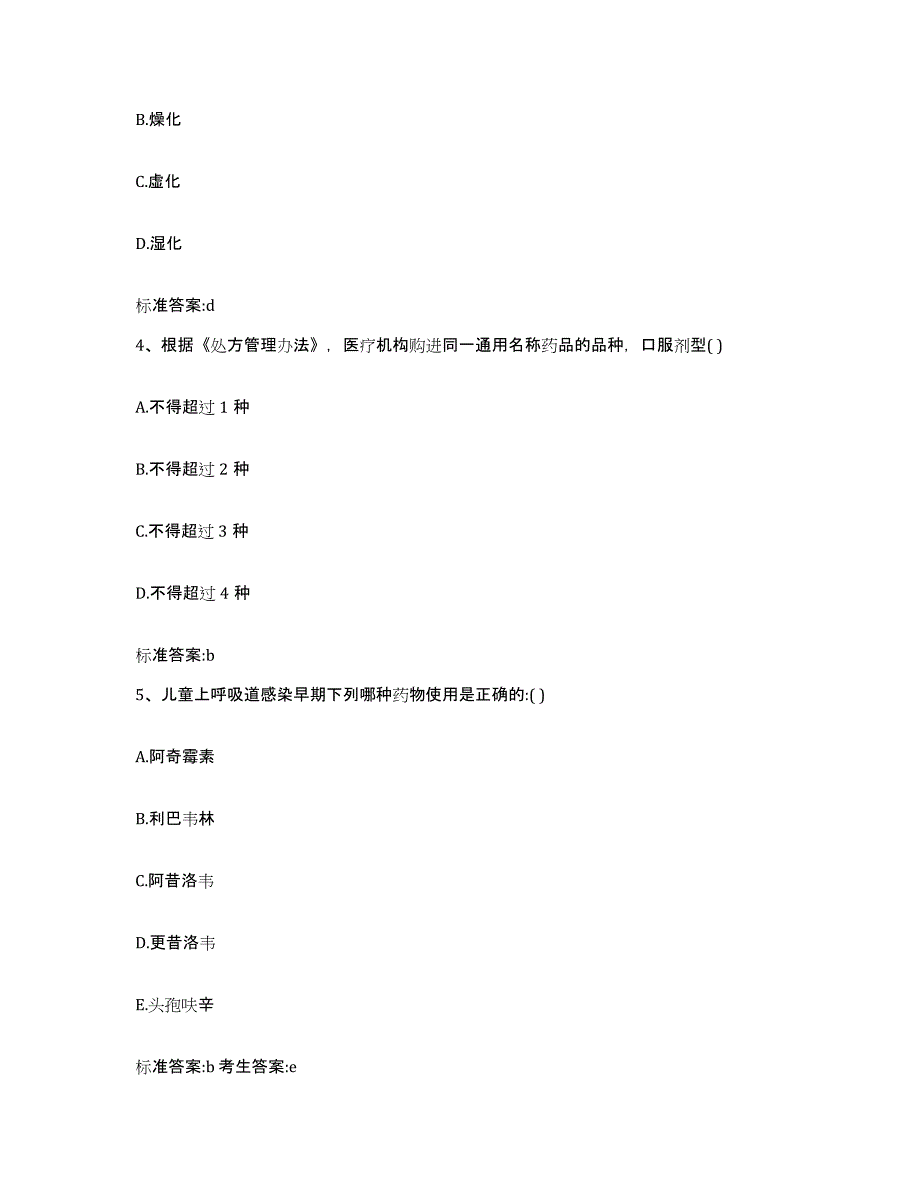 B.燥化

C.虚化

D.湿化

标准答案:d

4、根据《处方管理办法》，医疗机构购进同一通用名称药品的品种，口服剂型( )

A.不得超过 1 种

B.不得超过 2 种

C.不得超过 3 种

D.不得超过 4 种

标准答案:b

5、儿童上呼吸道感染早期下列哪种药物使用是正确的:( )

A.阿奇霉素

B.利巴韦林

C.阿昔洛韦

D.更昔洛韦

E.头孢呋辛

标准答案:b 考生答案:e